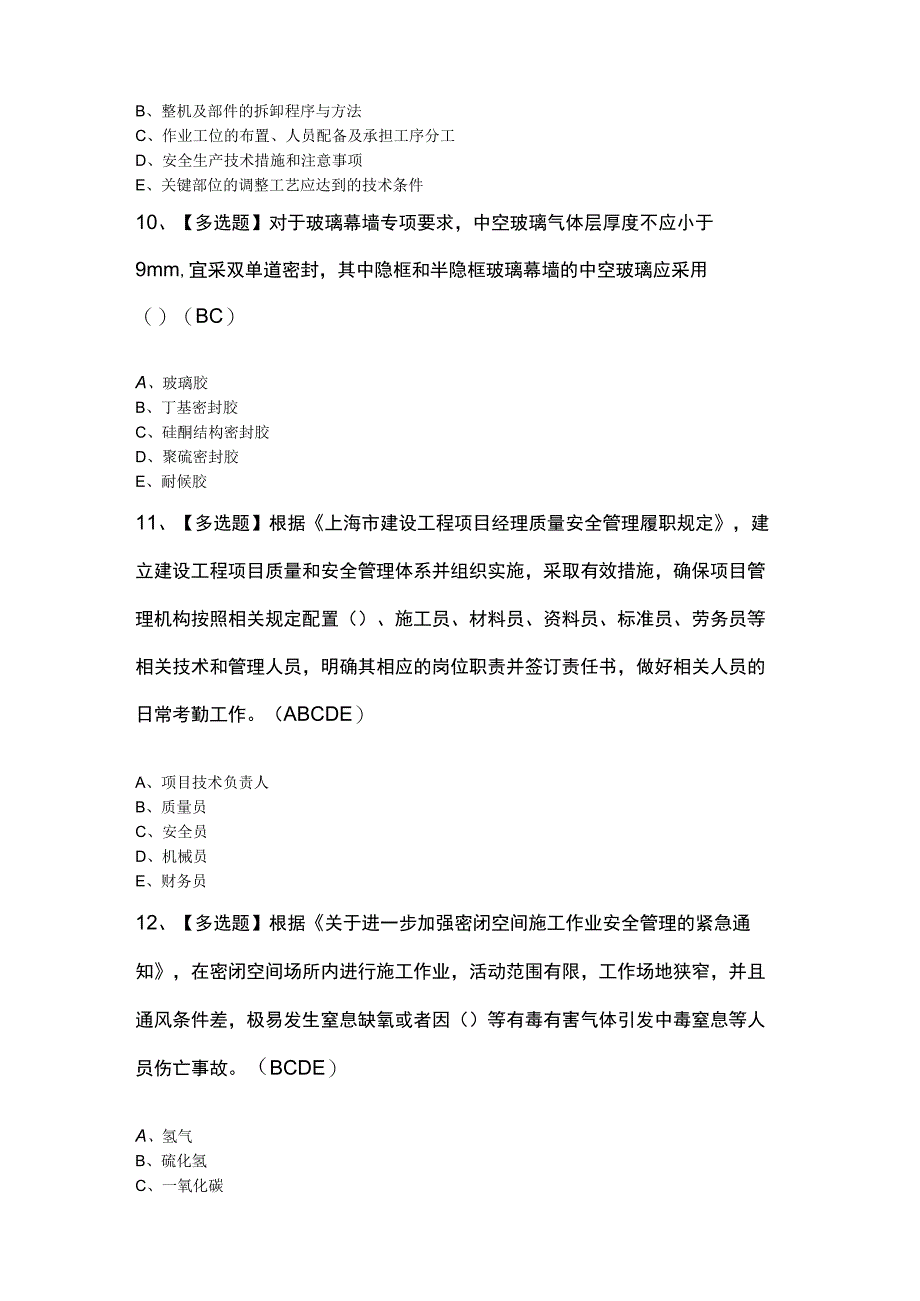 B、整机及部件的拆卸程序与方法
C、作业工位的布置、人员配备及承担工序分工
D、安全生产技术措施和注意事项
E、关键部位的调整工艺应达到的技术条件

10、【多选题】对于玻璃幕墙专项要求，中空玻璃气体层厚度不应小于9mm,宜采双单道密封，其中隐框和半隐框玻璃幕墙的中空玻璃应采用（）（BC）

A、玻璃胶
B、丁基密封胶
C、硅酮结构密封胶
D、聚硫密封胶
E、耐候胶

11、【多选题】根据《上海市建设工程项目经理质量安全管理履职规定》，建立建设工程项目质量和安全管理体系并组织实施，采取有效措施，确保项目管理机构按照相关规定配置（）、施工员、材料员、资料员、标准员、劳务员等相关技术和管理人员，明确其相应的岗位职责并签订责任书，做好相关人员的日常考勤工作。（ABCDE）

A、项目技术负责人
B、质量员
C、安全员
D、机械员
E、财务员

12、【多选题】根据《关于进一步加强密闭空间施工作业安全管理的紧急通知》，在密闭空间场所内进行施工作业，活动范围有限，工作场地狭窄，并且通风条件差，极易发生窒息缺氧或者因（）等有毒有害气体引发中毒窒息等人员伤亡事故。（BCDE）

A、氢气
B、硫化氢
C、一氧化碳